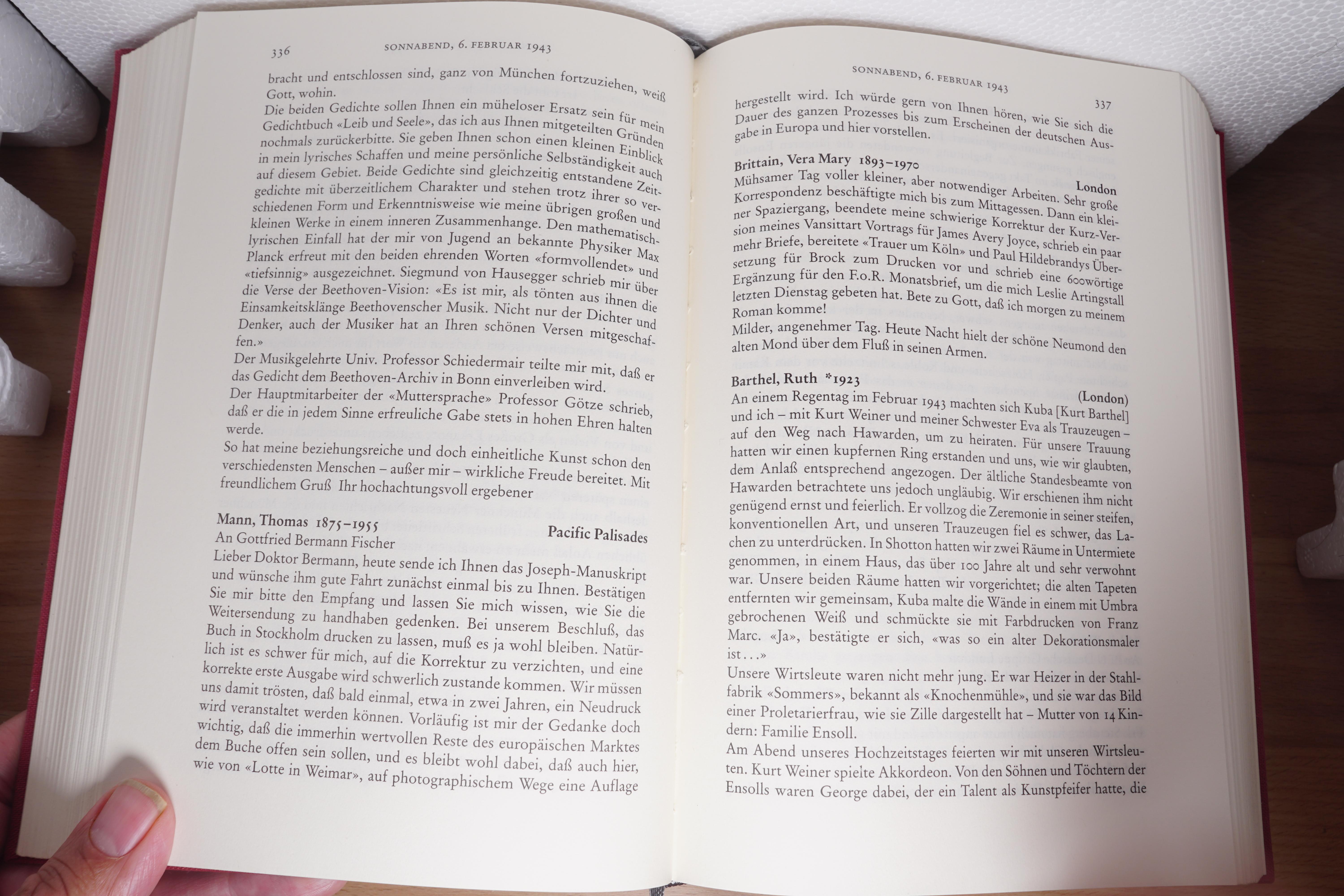 336 SONNABEND, 6. FEBRUAR 1943

bracht und entschlossen sind, ganz von München fortzuziehen, weiß Gott, wohin.
Die beiden Gedichte sollen Ihnen ein müheloser Ersatz sein für mein Gedichtbuch «Leib und Seele», das ich aus Ihnen mitgeteilten Gründen nochmals zurückerbitte. Sie geben Ihnen schon einen kleinen Einblick in mein lyrisches Schaffen und meine persönliche Selbständigkeit auch auf diesem Gebiet. Beide Gedichte sind gleichzeitig entstandene Zeitgedichte mit überzeitlichem Charakter und stehen trotz ihrer so verschiedenen Form und Erkenntnisweise wie meine übrigen großen und kleinen Werke in einem inneren Zusammenhange. Den mathematisch-lyrischen Einfall hat der mir von Jugend an bekannte Physiker Max Planck erfreut mit den beiden ehrenden Worten «formvollendet» und «tiefsinnig» ausgezeichnet. Siegmund von Hausegger schrieb mir über die Verse der Beethoven-Vision: «Es ist mir, als tönten aus ihnen die Einsamkeitsklänge Beethovenscher Musik. Nicht nur der Dichter und Denker, auch der Musiker hat an Ihren schönen Versen mitgeschaffen.»
Der Musikgelehrte Univ. Professor Schiedermair teilte mir mit, daß er das Gedicht dem Beethoven-Archiv in Bonn einverleiben wird.
Der Hauptmitarbeiter der «Muttersprache» Professor Götze schrieb, daß er die in jedem Sinne erfreuliche Gabe stets in hohen Ehren halten werde.
So hat meine beziehungsreiche und doch einheitliche Kunst schon den verschiedensten Menschen – außer mir – wirkliche Freude bereitet. Mit freundlichem Gruß Ihr hochachtungsvoll ergebener

Mann, Thomas 1875–1955 Pacific Palisades
An Gottfried Bermann Fischer
Lieber Doktor Bermann, heute sende ich Ihnen das Joseph-Manuskript und wünsche ihm gute Fahrt zunächst einmal bis zu Ihnen. Bestätigen Sie mir bitte den Empfang und lassen Sie mich wissen, wie Sie die Weitersendung zu handhaben gedenken. Bei unserem Beschluß, das Buch in Stockholm drucken zu lassen, muß es ja wohl bleiben. Natürlich ist es schwer für mich, auf die Korrektur zu verzichten, und eine korrekte erste Ausgabe wird schwerlich zustande kommen. Wir müssen uns damit trösten, daß bald einmal, etwa in zwei Jahren, ein Neudruck wird veranstaltet werden können. Vorläufig ist mir der Gedanke doch wichtig, daß die immerhin wertvollen Reste des europäischen Marktes dem Buche offen sein sollen, und es bleibt wohl dabei, daß auch hier, wie von «Lotte in Weimar», auf photographischem Wege eine Auflage

SONNABEND, 6. FEBRUAR 1943 337

hergestellt wird. Ich würde gern von Ihnen hören, wie Sie sich die Dauer des ganzen Prozesses bis zum Erscheinen der deutschen Ausgabe in Europa und hier vorstellen.

Brittain, Vera Mary 1893–1970 London
Mühsamer Tag voller kleiner, aber notwendiger Arbeiten. Sehr große Korrespondenz beschäftigte mich bis zum Mittagessen. Dann ein kleiner Spaziergang, beendete meine schwierige Korrektur der Kurz-Version meines Vansittart Vortrags für James Avery Joyce, schrieb ein paar mehr Briefe, bereitete «Trauer um Köln» und Paul Hildebrandys Übersetzung für Brock zum Drucken vor und schrieb eine 600wörtige Ergänzung für den F.o.R. Monatsbrief, um die mich Leslie Artingstall letzten Dienstag gebeten hat. Bete zu Gott, daß ich morgen zu meinem Roman komme!
Milder, angenehmer Tag. Heute Nacht hielt der schöne Neumond den alten Mond über dem Fluß in seinen Armen.

Barthel, Ruth *1923 (London)
An einem Regentag im Februar 1943 machten sich Kuba [Kurt Barthel] und ich – mit Kurt Weiner und meiner Schwester Eva als Trauzeugen – auf den Weg nach Hawarden, um zu heiraten. Für unsere Trauung hatten wir einen kupfernen Ring erstanden und uns, wie wir glaubten, dem Anlaß entsprechend angezogen. Der ältliche Standesbeamte von Hawarden betrachtete uns jedoch ungläubig. Wir erschienen ihm nicht genügend ernst und feierlich. Er vollzog die Zeremonie in seiner steifen, konventionellen Art, und unseren Trauzeugen fiel es schwer, das Lachen zu unterdrücken. In Shotton hatten wir zwei Räume in Untermiete genommen, in einem Haus, das über 100 Jahre alt und sehr verwohnt war. Unsere beiden Räume hatten wir vorgerichtet; die alten Tapeten entfernten wir gemeinsam, Kuba malte die Wände in einem mit Umbra gebrochenen Weiß und schmückte sie mit Farbdrucken von Franz Marc. «Ja», bestätigte er sich, «was so ein alter Dekorationsmaler ist...»
Unsere Wirtsleute waren nicht mehr jung. Er war Heizer in der Stahlfabrik «Sommers», bekannt als «Knochenmühle», und sie war das Bild einer Proletarierfrau, wie sie Zille dargestellt hat – Mutter von 14 Kindern: Familie Ensoll.
Am Abend unseres Hochzeitstages feierten wir mit unseren Wirtsleuten. Kurt Weiner spielte Akkordeon. Von den Söhnen und Töchtern der Ensolls waren George dabei, der ein Talent als Kunstpfeifer hatte, die